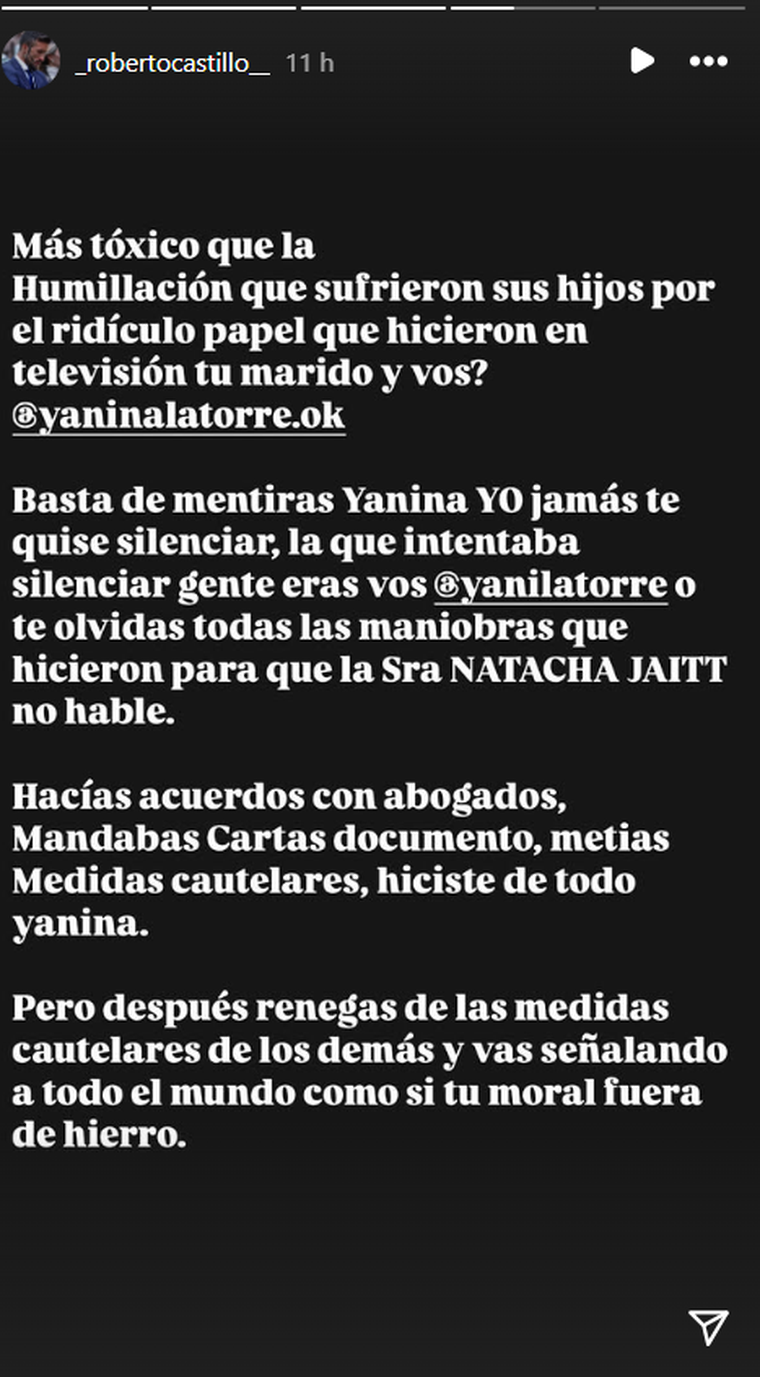 _robertocastillo__ 11 h

Más tóxico que la Humillación que sufrieron sus hijos por el ridículo papel que hicieron en televisión tu marido y vos? @yaninalatorre.ok

Basta de mentiras Yanina YO jamás te quise silenciar, la que intentaba silenciar gente eras vos @yanilatorre o te olvidas todas las maniobras que hicieron para que la Sra NATACHA JAITT no hable.

Hacías acuerdos con abogados, Mandabas Cartas documento, metias Medidas cautelares, hiciste de todo yanina.

Pero después renegas de las medidas cautelares de los demás y vas señalando a todo el mundo como si tu moral fuera de hierro.